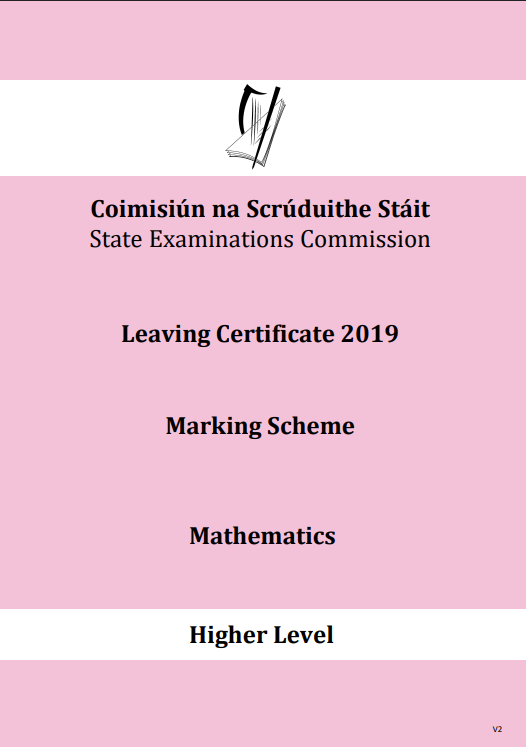 Coimisiún na Scrúduithe Stáit
State Examinations Commission

Leaving Certificate 2019

Marking Scheme

Mathematics

Higher Level

V2